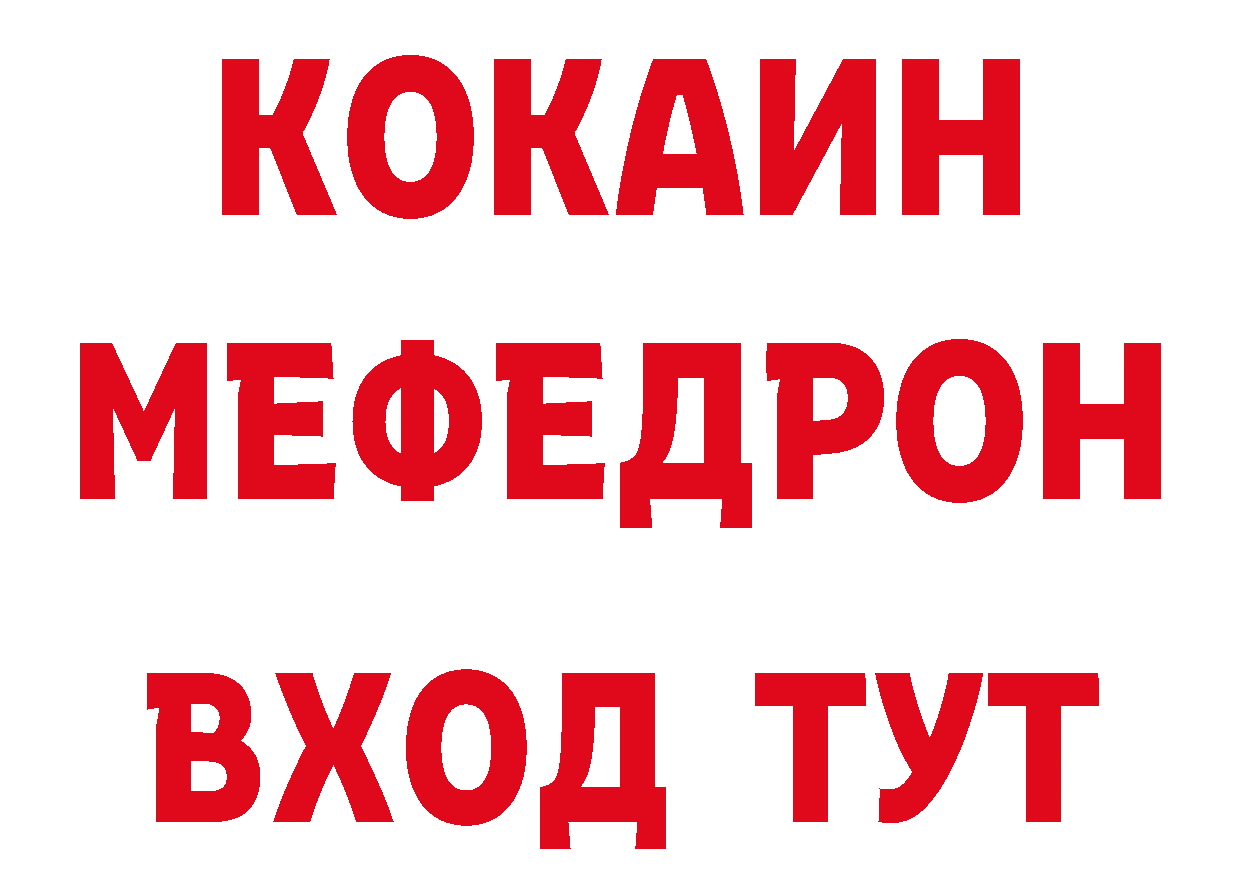 КОКАИН
МЕФЕДРОН
ВХОД ТУТ